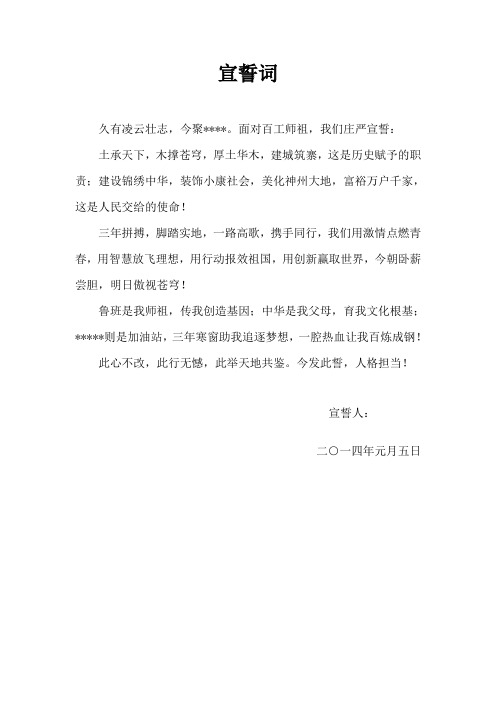 宣誓词

久有凌云壮志，今聚****。面对百工师祖，我们庄严宣誓：

土承天下，木撑苍穹，厚土华木，建城筑寨，这是历史赋予的职责；建设锦绣中华，装饰小康社会，美化神州大地，富裕万户千家，这是人民交给的使命！

三年拼搏，脚踏实地，一路高歌，携手同行，我们用激情点燃青春，用智慧放飞理想，用行动报效祖国，用创新赢取世界，今朝卧薪尝胆，明日傲视苍穹！

鲁班是我师祖，传我创造基因；中华是我父母，育我文化根基；*****则是加油站，三年寒窗助我追逐梦想，一腔热血让我百炼成钢！

此心不改，此行无憾，此举天地共鉴。今发此誓，人格担当！

宣誓人：

二〇一四年元月五日